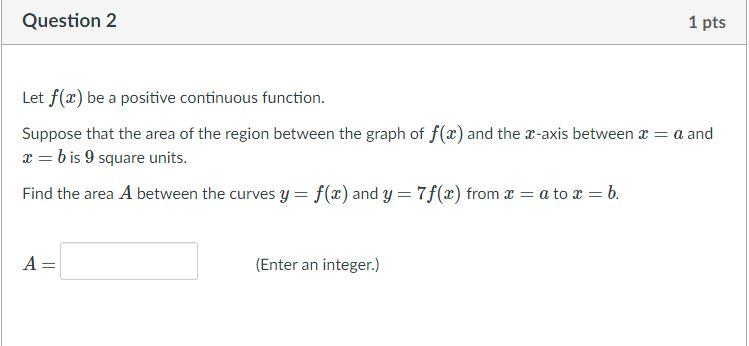 Question 2

1 pts

Let $f(x)$ be a positive continuous function.

Suppose that the area of the region between the graph of $f(x)$ and the $x$-axis between $x = a$ and $x = b$ is $9$ square units.

Find the area $A$ between the curves $y = f(x)$ and $y = 7f(x)$ from $x = a$ to $x = b$.

$A =$

(Enter an integer.)